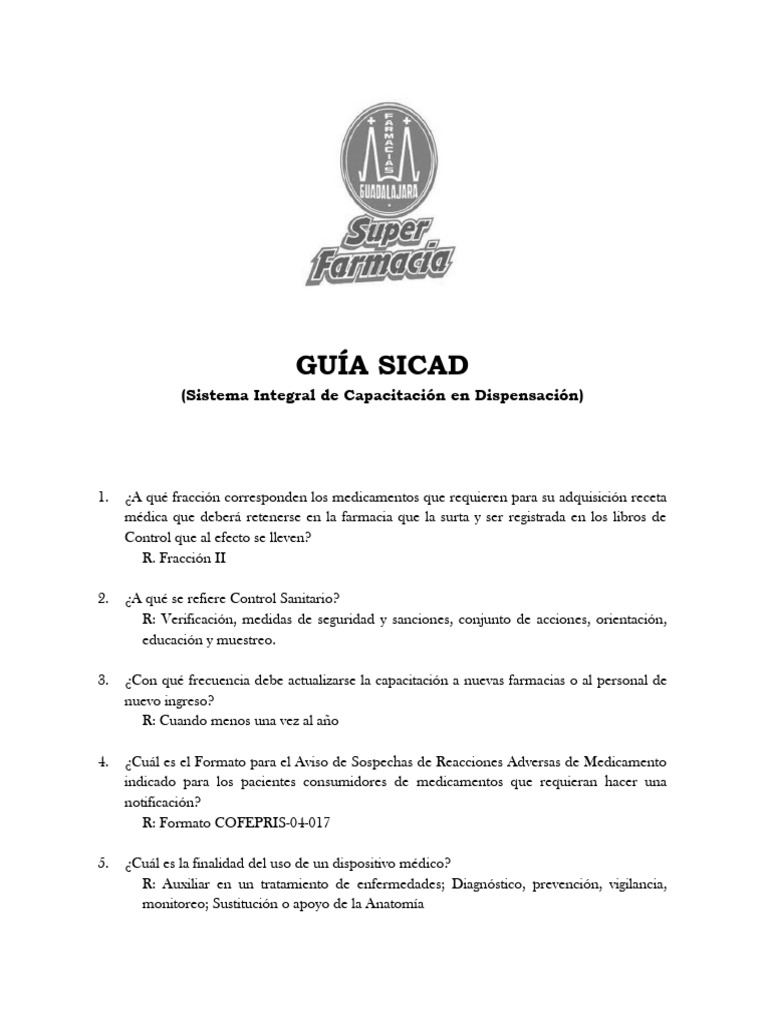 FARMACIAS
GUADALAJARA
Super Farmacia

GUÍA SICAD
(Sistema Integral de Capacitación en Dispensación)

1. ¿A qué fracción corresponden los medicamentos que requieren para su adquisición receta médica que deberá retenerse en la farmacia que la surta y ser registrada en los libros de Control que al efecto se lleven?
R. Fracción II

2. ¿A qué se refiere Control Sanitario?
R: Verificación, medidas de seguridad y sanciones, conjunto de acciones, orientación, educación y muestreo.

3. ¿Con qué frecuencia debe actualizarse la capacitación a nuevas farmacias o al personal de nuevo ingreso?
R: Cuando menos una vez al año

4. ¿Cuál es el Formato para el Aviso de Sospechas de Reacciones Adversas de Medicamento indicado para los pacientes consumidores de medicamentos que requieran hacer una notificación?
R: Formato COFEPRIS-04-017

5. ¿Cuál es la finalidad del uso de un dispositivo médico?
R: Auxiliar en un tratamiento de enfermedades; Diagnóstico, prevención, vigilancia, monitoreo; Sustitución o apoyo de la Anatomía